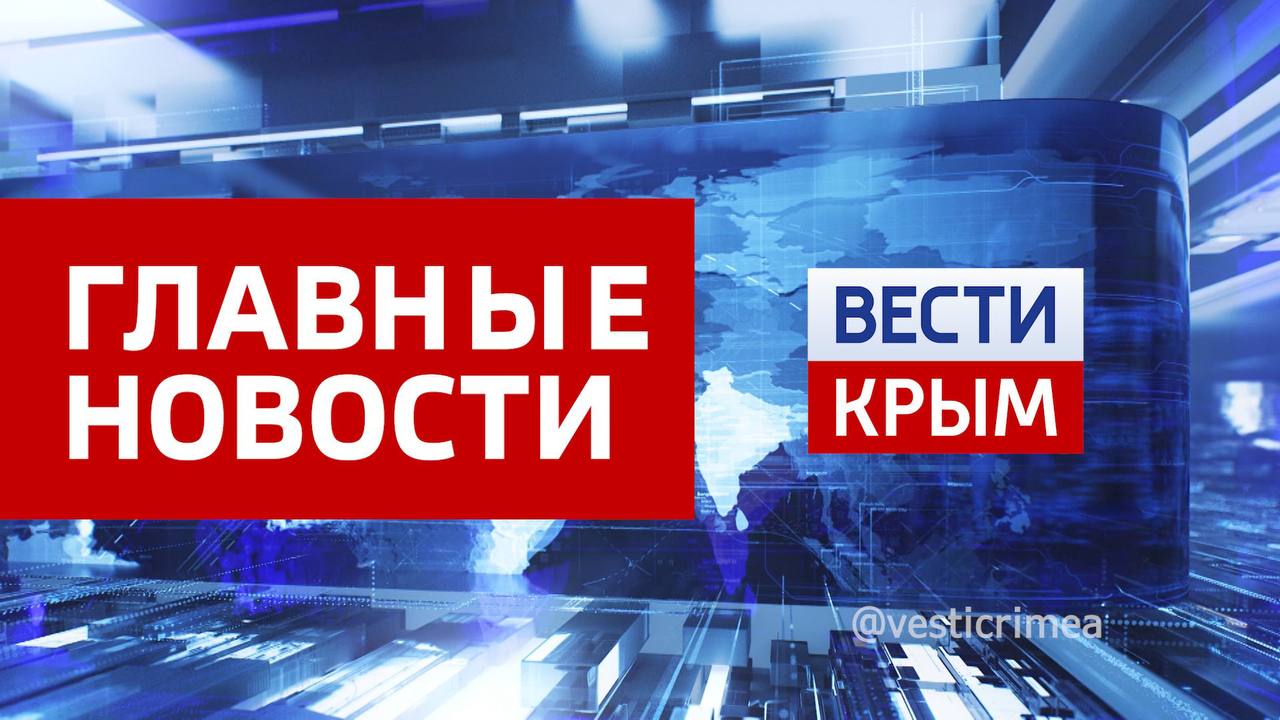 ГЛАВНЫЕ НОВОСТИ

ВЕСТИ
КРЫМ

@vesticrimea